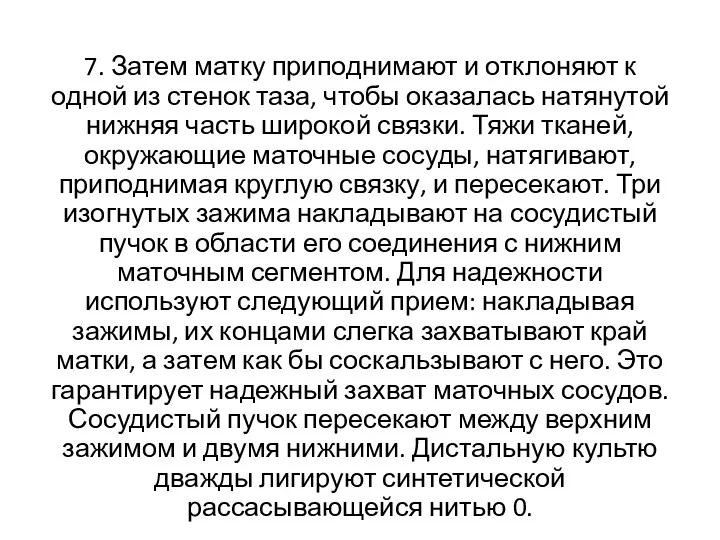 7. Затем матку приподнимают и отклоняют к одной из стенок таза, чтобы оказалась натянутой нижняя часть широкой связки. Тяжи тканей, окружающие маточные сосуды, натягивают, приподнимая круглую связку, и пересекают. Три изогнутых зажима накладывают на сосудистый пучок в области его соединения с нижним маточным сегментом. Для надежности используют следующий прием: накладывая зажимы, их концами слегка захватывают край матки, а затем как бы соскальзывают с него. Это гарантирует надежный захват маточных сосудов. Сосудистый пучок пересекают между верхним зажимом и двумя нижними. Дистальную культю дважды лигируют синтетической рассасывающейся нитью 0.